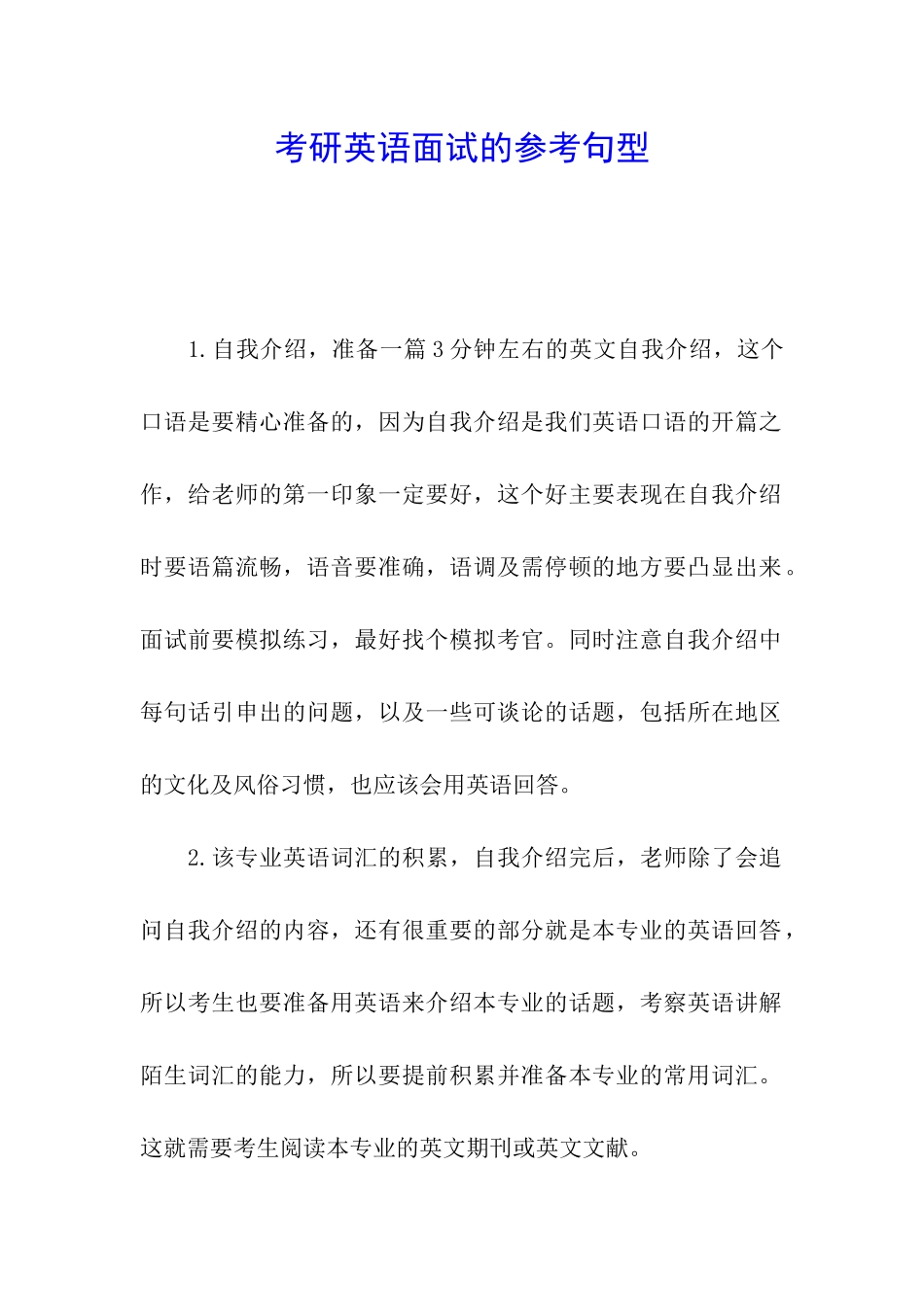 考研英语面试的参考句型

1.自我介绍，准备一篇3分钟左右的英文自我介绍，这个口语是要精心准备的，因为自我介绍是我们英语口语的开篇之作，给老师的第一印象一定要好，这个好主要表现在自我介绍时要语篇流畅，语音要准确，语调及需停顿的地方要凸显出来。面试前要模拟练习，最好找个模拟考官。同时注意自我介绍中每句话引申出的问题，以及一些可谈论的话题，包括所在地区的文化及风俗习惯，也应该会用英语回答。

2.该专业英语词汇的积累，自我介绍完后，老师除了会追问自我介绍的内容，还有很重要的部分就是本专业的英语回答，所以考生也要准备用英语来介绍本专业的话题，考察英语讲解陌生词汇的能力，所以要提前积累并准备本专业的常用词汇。这就需要考生阅读本专业的英文期刊或英文文献。